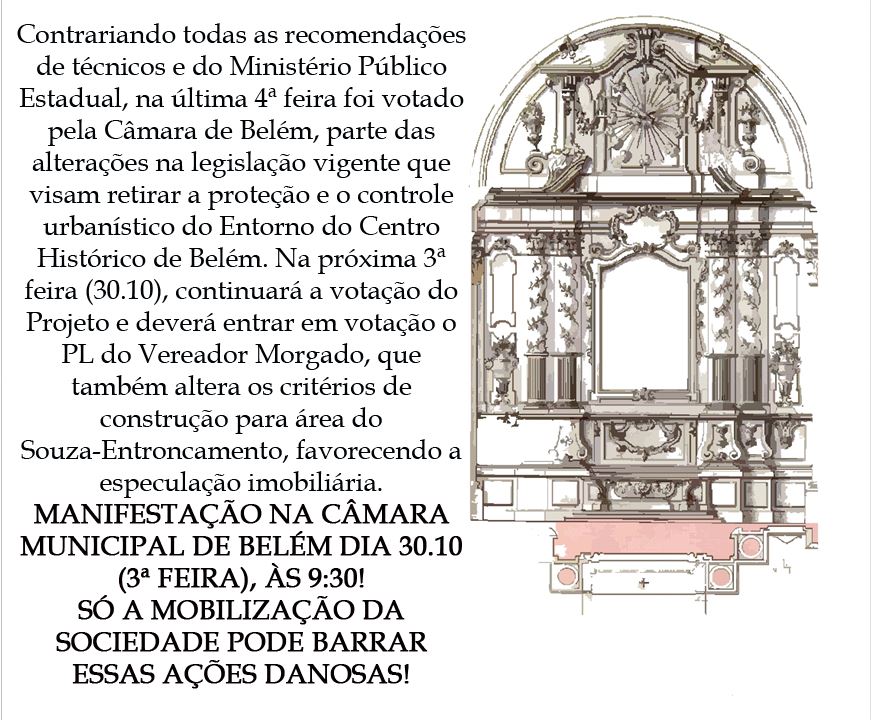 Contrariando todas as recomendações de técnicos e do Ministério Público Estadual, na última 4ª feira foi votado pela Câmara de Belém, parte das alterações na legislação vigente que visam retirar a proteção e o controle urbanístico do Entorno do Centro Histórico de Belém. Na próxima 3ª feira (30.10), continuará a votação do Projeto e deverá entrar em votação o PL do Vereador Morgado, que também altera os critérios de construção para área do Souza-Entroncamento, favorecendo a especulação imobiliária.

MANIFESTAÇÃO NA CÂMARA MUNICIPAL DE BELÉM DIA 30.10 (3ª FEIRA), ÀS 9:30!
SÓ A MOBILIZAÇÃO DA SOCIEDADE PODE BARRAR ESSAS AÇÕES DANOSAS!